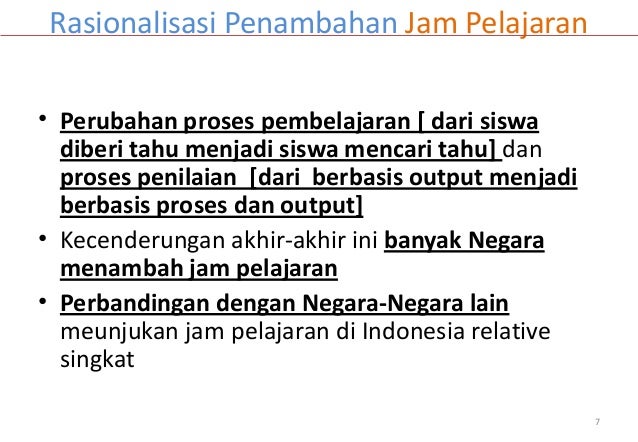 Rasionalisasi Penambahan Jam Pelajaran

• Perubahan proses pembelajaran [ dari siswa diberi tahu menjadi siswa mencari tahu] dan proses penilaian [dari berbasis output menjadi berbasis proses dan output]
• Kecenderungan akhir-akhir ini banyak Negara menambah jam pelajaran
• Perbandingan dengan Negara-Negara lain meunjukan jam pelajaran di Indonesia relative singkat

7